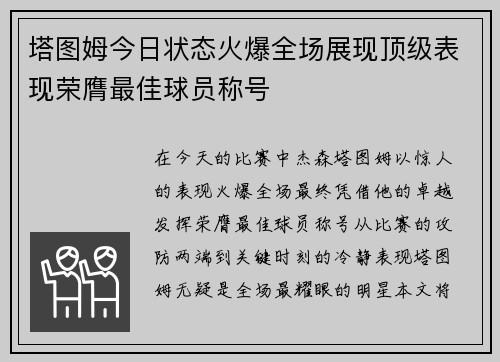 塔图姆今日状态火爆全场展现顶级表现荣膺最佳球员称号

在今天的比赛中杰森塔图姆以惊人的表现火爆全场最终凭借他的卓越发挥荣膺最佳球员称号从比赛的攻防两端到关键时刻的冷静表现塔图姆无疑是全场最耀眼的明星本文将